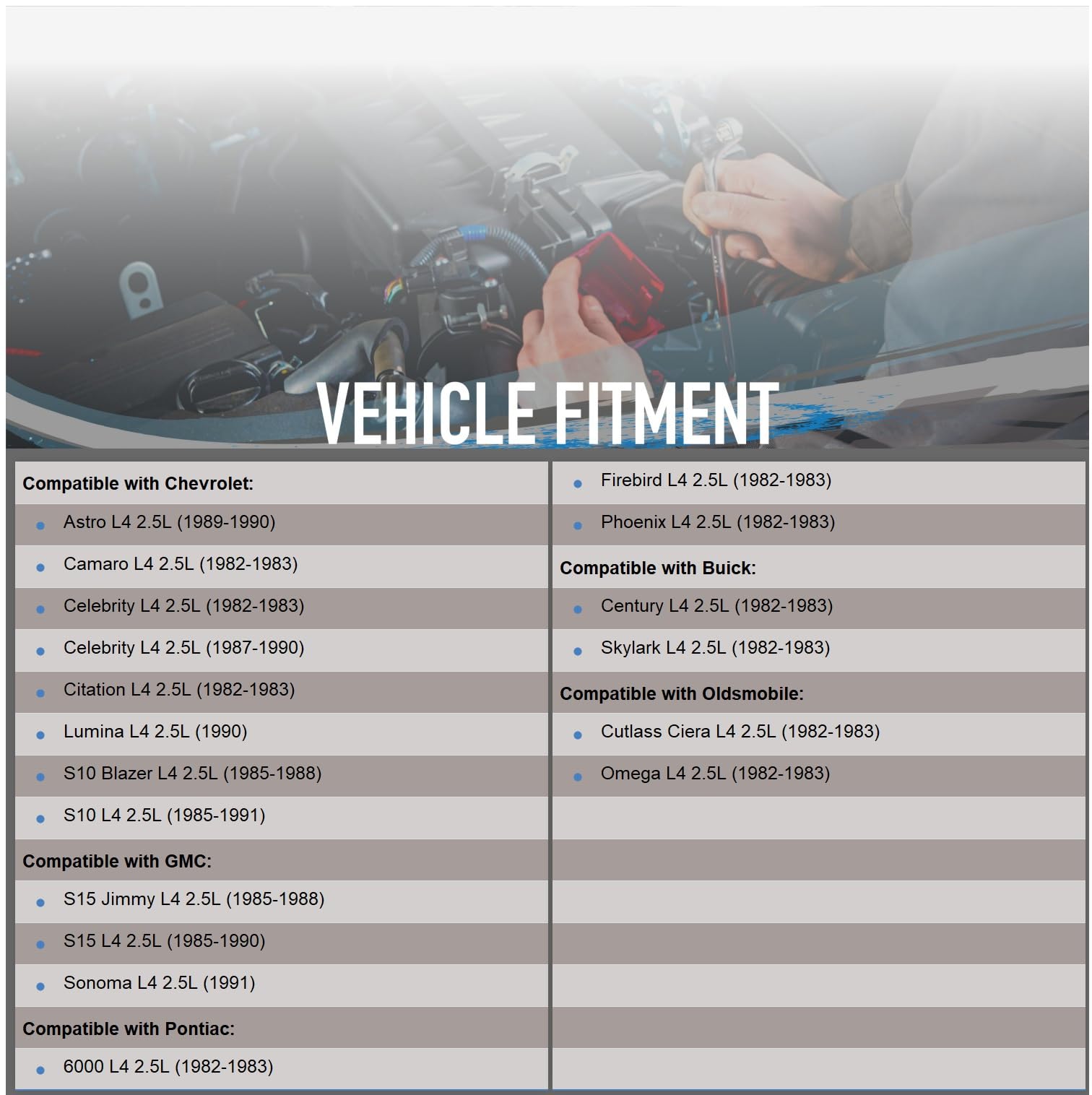 VEHICLE FITMENT

Compatible with Chevrolet:
- Astro L4 2.5L (1989-1990)
- Camaro L4 2.5L (1982-1983)
- Celebrity L4 2.5L (1982-1983)
- Celebrity L4 2.5L (1987-1990)
- Citation L4 2.5L (1982-1983)
- Lumina L4 2.5L (1990)
- S10 Blazer L4 2.5L (1985-1988)
- S10 L4 2.5L (1985-1991)

Compatible with GMC:
- S15 Jimmy L4 2.5L (1985-1988)
- S15 L4 2.5L (1985-1990)
- Sonoma L4 2.5L (1991)

Compatible with Pontiac:
- 6000 L4 2.5L (1982-1983)
- Firebird L4 2.5L (1982-1983)
- Phoenix L4 2.5L (1982-1983)

Compatible with Buick:
- Century L4 2.5L (1982-1983)
- Skylark L4 2.5L (1982-1983)

Compatible with Oldsmobile:
- Cutlass Ciera L4 2.5L (1982-1983)
- Omega L4 2.5L (1982-1983)